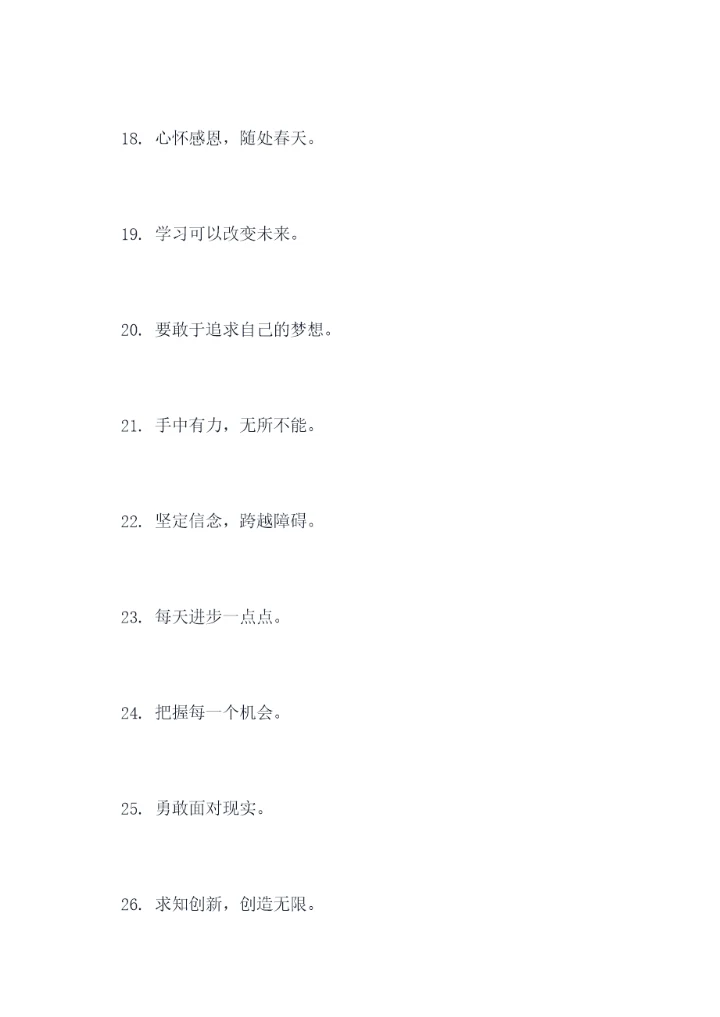 18.心怀感恩，随处春天。

19.学习可以改变未来。

20.要敢于追求自己的梦想。

21.手中有力，无所不能。

22.坚定信念，跨越障碍。

23.每天进步一点点。

24.把握每一个机会。

25.勇敢面对现实。

26.求知创新，创造无限。